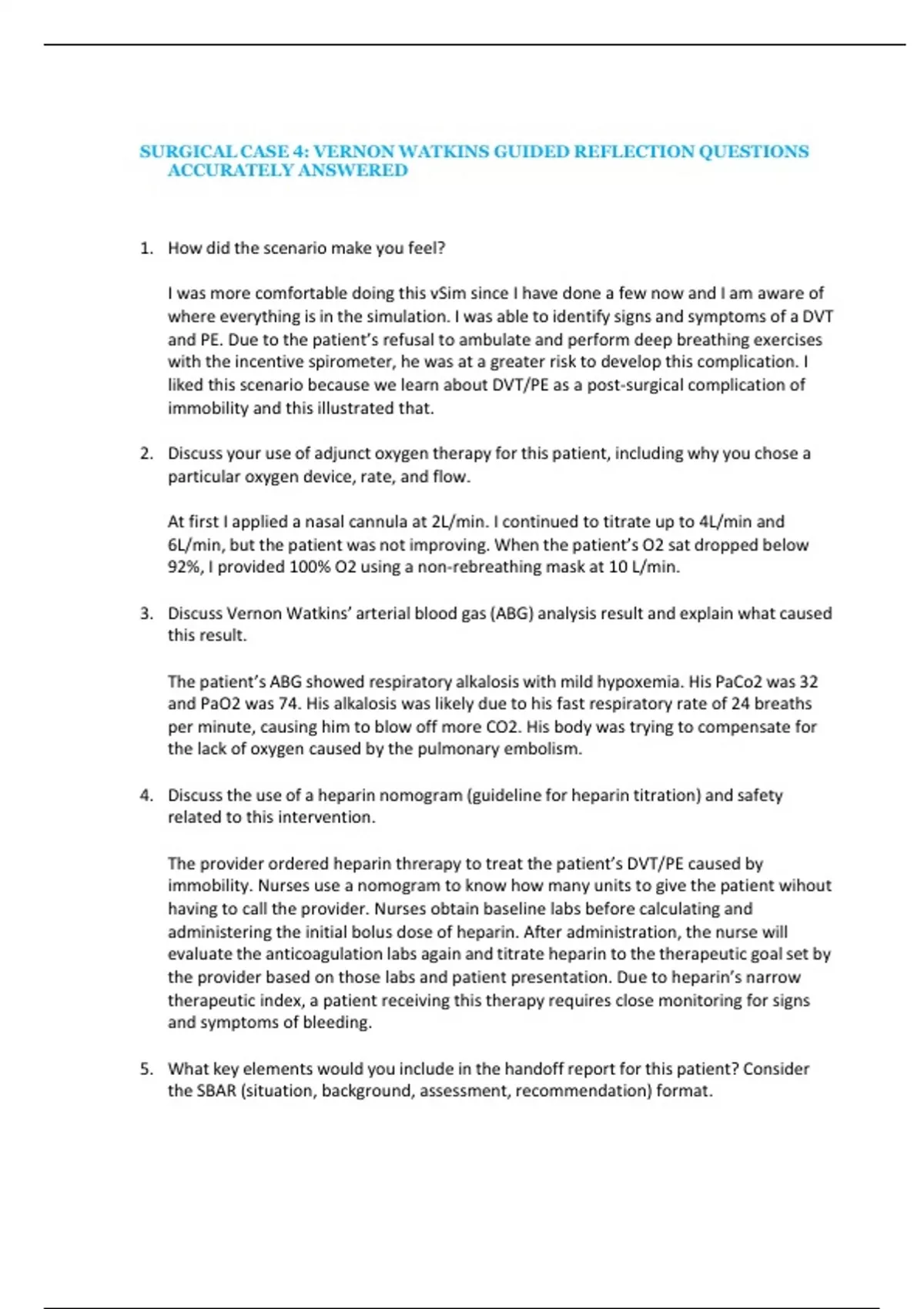 SURGICAL CASE 4: VERNON WATKINS GUIDED REFLECTION QUESTIONS ACCURATELY ANSWERED

1. How did the scenario make you feel?

I was more comfortable doing this vSim since I have done a few now and I am aware of where everything is in the simulation. I was able to identify signs and symptoms of a DVT and PE. Due to the patient's refusal to ambulate and perform deep breathing exercises with the incentive spirometer, he was at a greater risk to develop this complication. I liked this scenario because we learn about DVT/PE as a post-surgical complication of immobility and this illustrated that.

2. Discuss your use of adjunct oxygen therapy for this patient, including why you chose a particular oxygen device, rate, and flow.

At first I applied a nasal cannula at 2L/min. I continued to titrate up to 4L/min and 6L/min, but the patient was not improving. When the patient's O2 sat dropped below 92%, I provided 100% O2 using a non-rebreathing mask at 10 L/min.

3. Discuss Vernon Watkins' arterial blood gas (ABG) analysis result and explain what caused this result.

The patient's ABG showed respiratory alkalosis with mild hypoxemia. His PaCo2 was 32 and PaO2 was 74. His alkalosis was likely due to his fast respiratory rate of 24 breaths per minute, causing him to blow off more CO2. His body was trying to compensate for the lack of oxygen caused by the pulmonary embolism.

4. Discuss the use of a heparin nomogram (guideline for heparin titration) and safety related to this intervention.

The provider ordered heparin threrapy to treat the patient's DVT/PE caused by immobility. Nurses use a nomogram to know how many units to give the patient wihout having to call the provider. Nurses obtain baseline labs before calculating and administering the initial bolus dose of heparin. After administration, the nurse will evaluate the anticoagulation labs again and titrate heparin to the therapeutic goal set by the provider based on those labs and patient presentation. Due to heparin's narrow therapeutic index, a patient receiving this therapy requires close monitoring for signs and symptoms of bleeding.

5. What key elements would you include in the handoff report for this patient? Consider the SBAR (situation, background, assessment, recommendation) format.